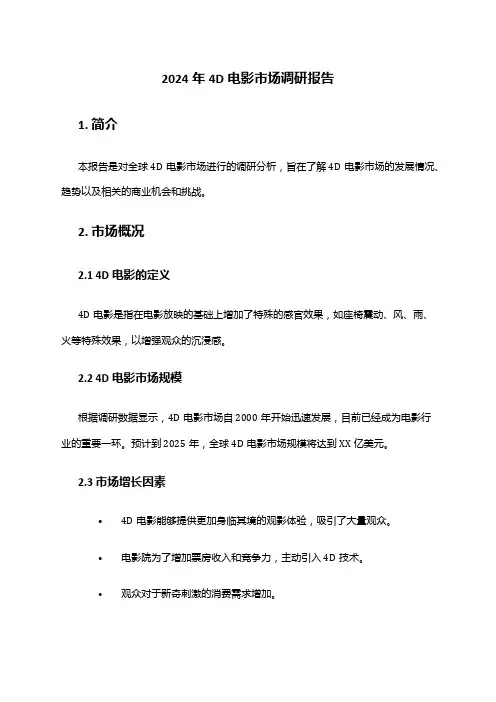 2024 年 4D 电影市场调研报告

1. 简介

本报告是对全球 4D 电影市场进行的调研分析，旨在了解 4D 电影市场的发展情况、趋势以及相关的商业机会和挑战。

2. 市场概况

2.1 4D 电影的定义

4D 电影是指在电影放映的基础上增加了特殊的感官效果，如座椅震动、风、雨、火等特殊效果，以增强观众的沉浸感。

2.2 4D 电影市场规模

根据调研数据显示，4D 电影市场自 2000 年开始迅速发展，目前已经成为电影行业的重要一环。预计到 2025 年，全球 4D 电影市场规模将达到 XX 亿美元。

2.3 市场增长因素

• 4D 电影能够提供更加身临其境的观影体验，吸引了大量观众。

• 电影院为了增加票房收入和竞争力，主动引入 4D 技术。

• 观众对于新奇刺激的消费需求增加。